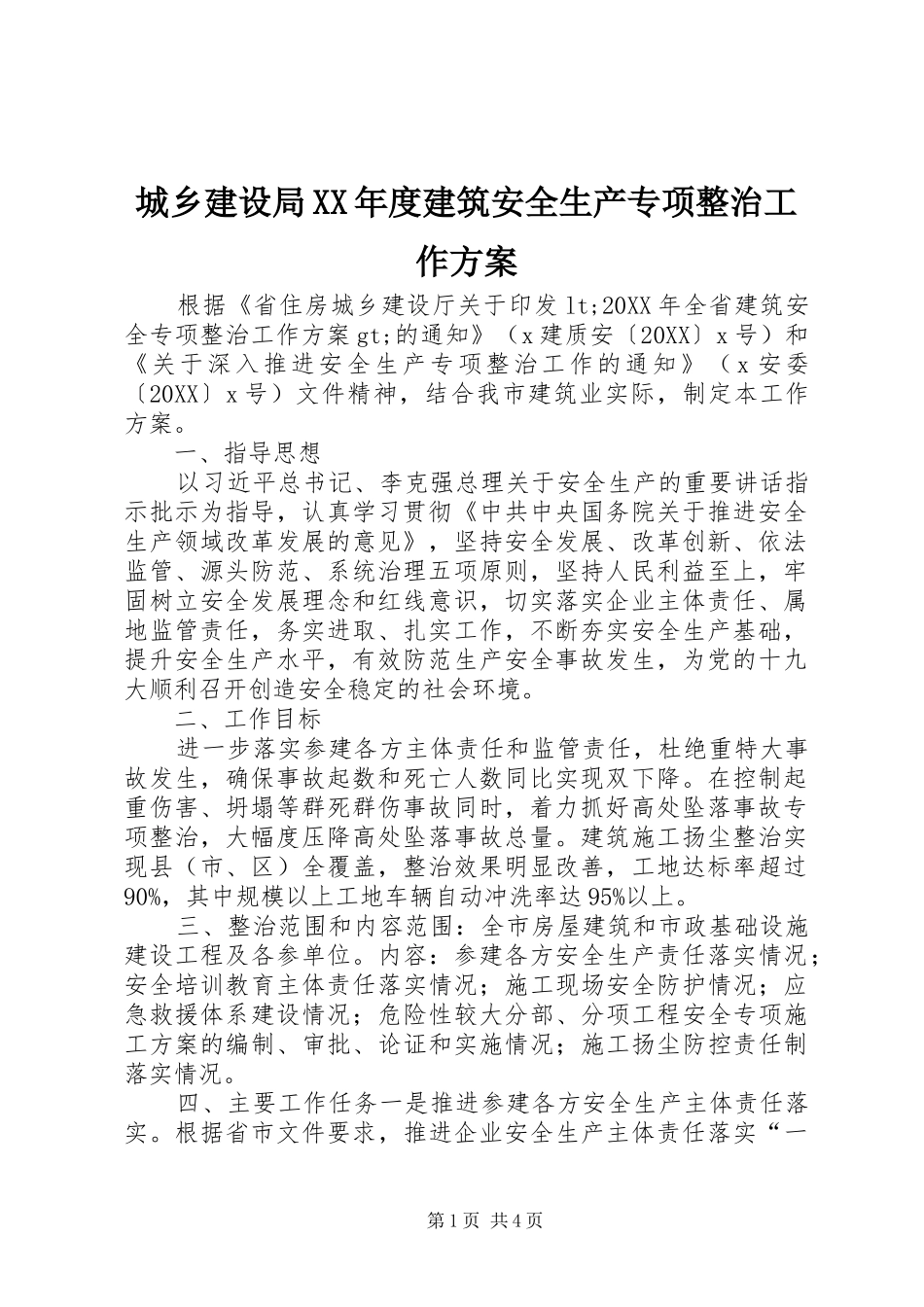 城乡建设局XX年度建筑安全生产专项整治工作方案

根据《省住房城乡建设厅关于印发lt;20XX年全省建筑安全专项整治工作方案gt;的通知》（x建质安〔20XX〕x号）和《关于深入推进安全生产专项整治工作的通知》（x安委〔20XX〕x号）文件精神，结合我市建筑业实际，制定本工作方案。

一、指导思想

以习近平总书记、李克强总理关于安全生产的重要讲话指示批示为指导，认真学习贯彻《中共中央国务院关于推进安全生产领域改革发展的意见》，坚持安全发展、改革创新、依法监管、源头防范、系统治理五项原则，坚持人民利益至上，牢固树立安全发展理念和红线意识，切实落实企业主体责任、属地监管责任，务实进取、扎实工作，不断夯实安全生产基础，提升安全生产水平，有效防范生产安全事故发生，为党的十九大顺利召开创造安全稳定的社会环境。

二、工作目标

进一步落实参建各方主体责任和监管责任，杜绝重特大事故发生，确保事故起数和死亡人数同比实现双下降。在控制起重伤害、坍塌等群死群伤事故同时，着力抓好高处坠落事故专项整治，大幅度压降高处坠落事故总量。建筑施工扬尘整治实现县（市、区）全覆盖，整治效果明显改善，工地达标率超过90%，其中规模以上工地车辆自动冲洗率达95%以上。

三、整治范围和内容范围：全市房屋建筑和市政基础设施建设工程及各参单位。内容：参建各方安全生产责任落实情况；安全培训教育主体责任落实情况；施工现场安全防护情况；应急救援体系建设情况；危险性较大分部、分项工程安全专项施工方案的编制、审批、论证和实施情况；施工扬尘防控责任制落实情况。

四、主要工作任务一是推进参建各方安全生产主体责任落实。根据省市文件要求，推进企业安全生产主体责任落实“一

第1页 共4页